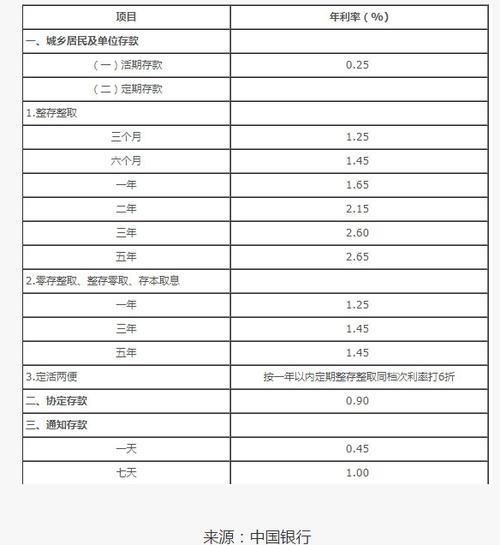 | 项目 | 年利率（%） |
|---|---|
| 一、城乡居民及单位存款 | |
| （一）活期存款 | 0.25 |
| （二）定期存款 | |
| 1.整存整取 | |
| 三个月 | 1.25 |
| 六个月 | 1.45 |
| 一年 | 1.65 |
| 二年 | 2.15 |
| 三年 | 2.60 |
| 五年 | 2.65 |
| 2.零存整取、整存零取、存本取息 | |
| 一年 | 1.25 |
| 三年 | 1.45 |
| 五年 | 1.45 |
| 3.定活两便 | 按一年以内定期整存整取同档次利率打6折 |
| 二、协定存款 | 0.90 |
| 三、通知存款 | |
| 一天 | 0.45 |
| 七天 | 1.00 |

来源：中国银行